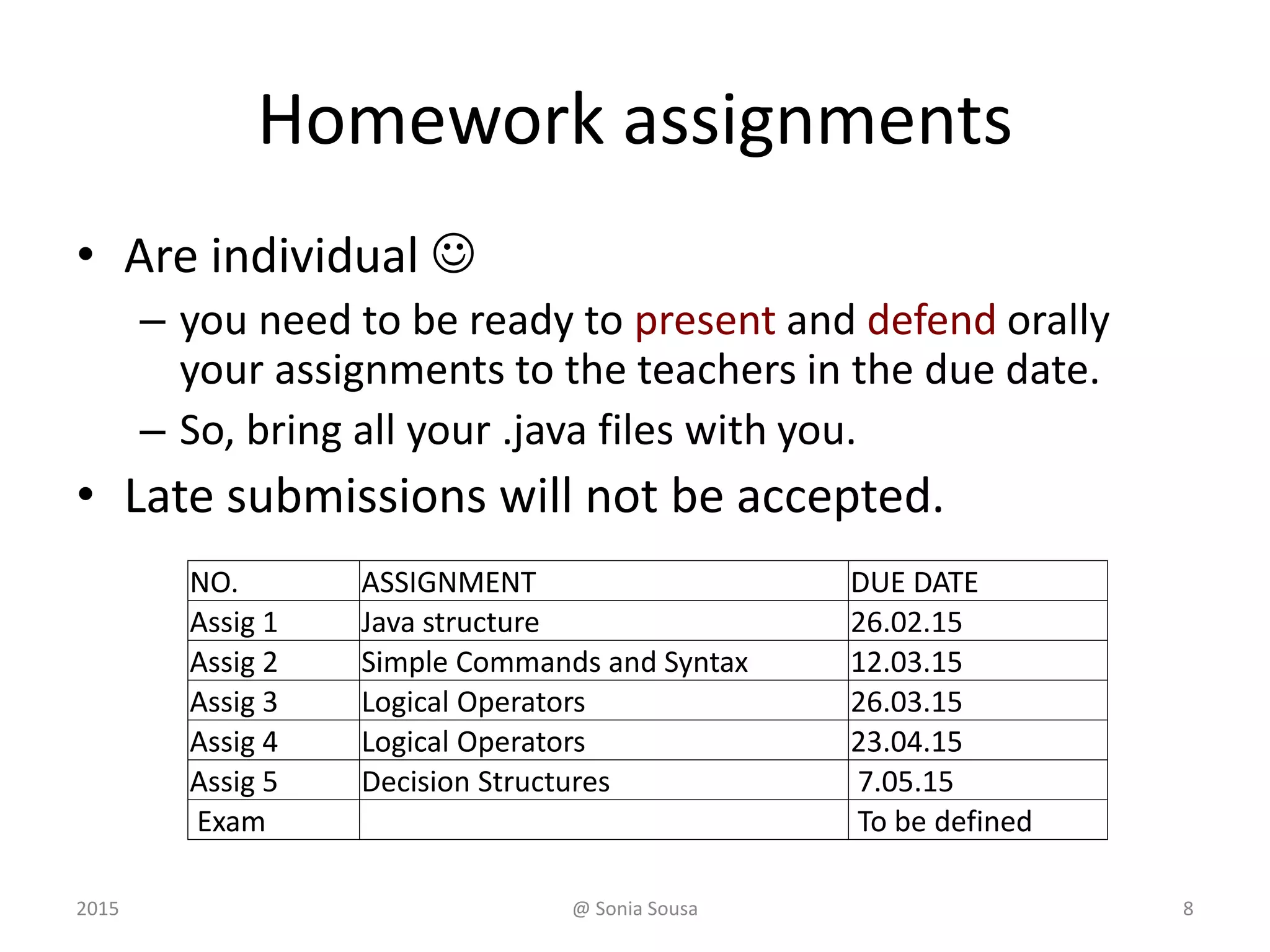 Homework assignments

• Are individual ☺
– you need to be ready to present and defend orally your assignments to the teachers in the due date.
– So, bring all your .java files with you.
• Late submissions will not be accepted.

| NO. | ASSIGNMENT | DUE DATE |
|---|---|---|
| Assig 1 | Java structure | 26.02.15 |
| Assig 2 | Simple Commands and Syntax | 12.03.15 |
| Assig 3 | Logical Operators | 26.03.15 |
| Assig 4 | Logical Operators | 23.04.15 |
| Assig 5 | Decision Structures | 7.05.15 |
| Exam | | To be defined |

2015
@ Sonia Sousa
8